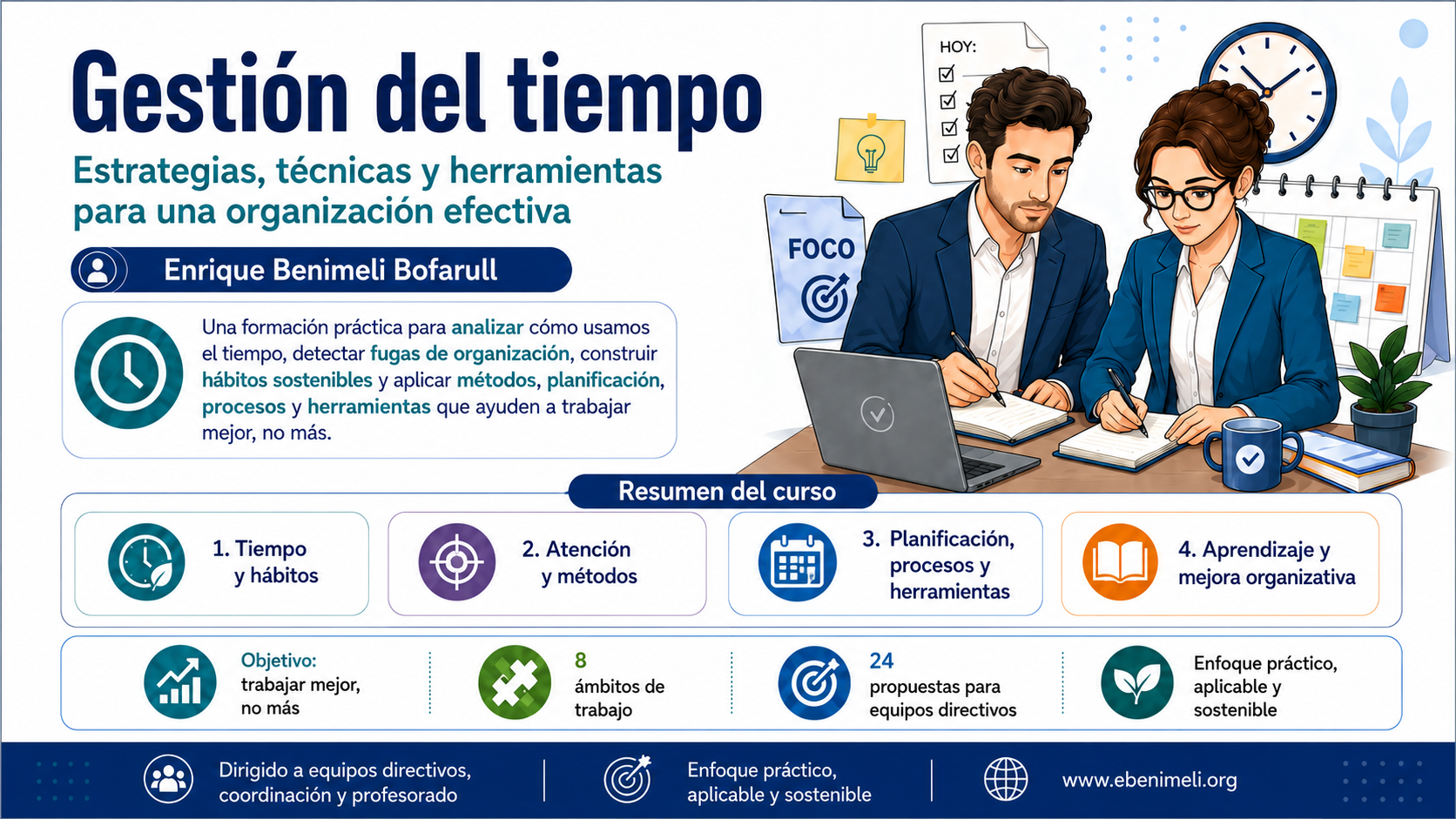 Gestión del tiempo

Estrategias, técnicas y herramientas para una organización efectiva

Enrique Benimeli Bofarull

Una formación práctica para analizar cómo usamos el tiempo, detectar fugas de organización, construir hábitos sostenibles y aplicar métodos, planificación, procesos y herramientas que ayuden a trabajar mejor, no más.

HOY:
☑
☑
☑
☑

FOCO

Resumen del curso

1. Tiempo y hábitos

2. Atención y métodos

3. Planificación, procesos y herramientas

4. Aprendizaje y mejora organizativa

Objetivo: trabajar mejor, no más

8 ámbitos de trabajo

24 propuestas para equipos directivos

Enfoque práctico, aplicable y sostenible

Dirigido a equipos directivos, coordinación y profesorado

Enfoque práctico, aplicable y sostenible

www.ebenimeli.org